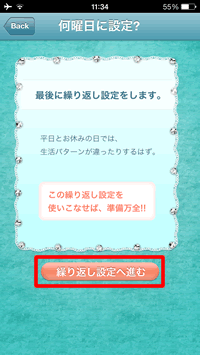 11:34 55%

Back 何曜日に設定?

最後に繰り返し設定をします。

平日とお休みの日では、
生活パターンが違ったりするはず。

この繰り返し設定を
使いこなせば、準備万全!!

繰り返し設定へ進む